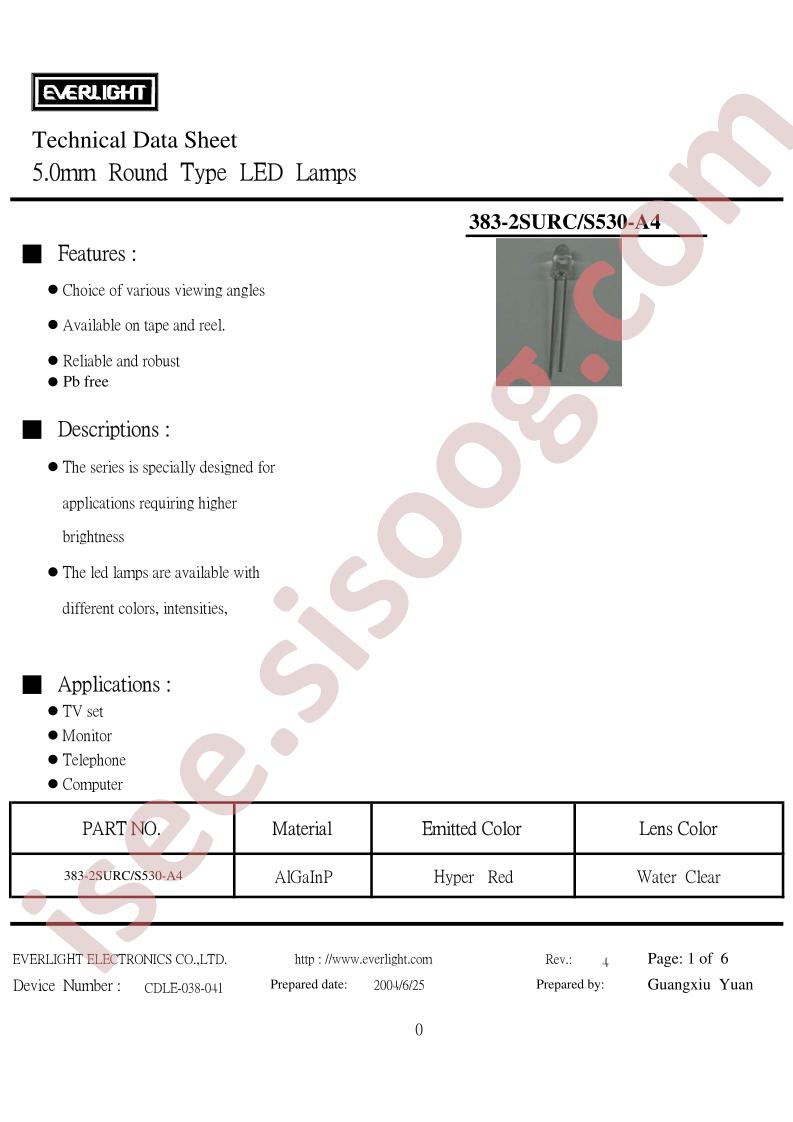 EVERLIGHT

Technical Data Sheet
5.0mm Round Type LED Lamps

383-2SURC/S530-A4

■ Features :

● Choice of various viewing angles

● Available on tape and reel.

● Reliable and robust

● Pb free

■ Descriptions :

● The series is specially designed for applications requiring higher brightness

● The led lamps are available with different colors, intensities,

■ Applications :

● TV set

● Monitor

● Telephone

● Computer

| PART NO. | Material | Emitted Color | Lens Color |
|---|---|---|---|
| 383-2SURC/S530-A4 | AlGaInP | Hyper Red | Water Clear |

EVERLIGHT ELECTRONICS CO.,LTD. http : //www.everlight.com Rev.: 4 Page: 1 of 6

Device Number : CDLE-038-041 Prepared date: 2004/6/25 Prepared by: Guangxiu Yuan

0

isee.sisoog.com